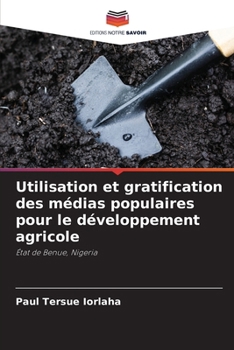 EDITIONS NOTRE SAVOIR

Utilisation et gratification des médias populaires pour le développement agricole

État de Benue, Nigeria

Paul Tersue Iorlaha